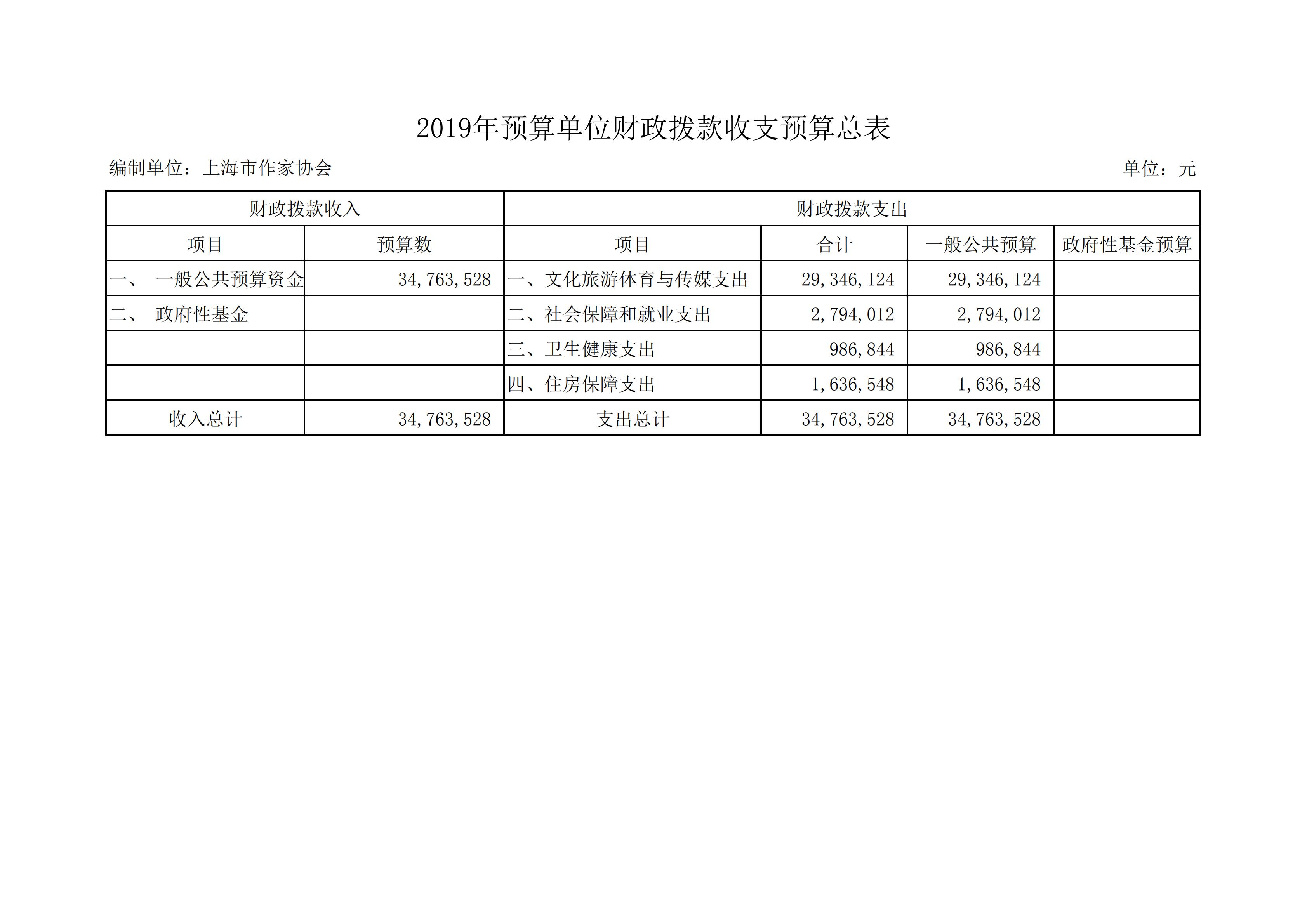 2019年预算单位财政拨款收支预算总表

编制单位：上海市作家协会 单位：元

| 财政拨款收入 | | 财政拨款支出 | | | |
|---|---|---|---|---|---|
| 项目 | 预算数 | 项目 | 合计 | 一般公共预算 | 政府性基金预算 |
| 一、 一般公共预算资金 | 34,763,528 | 一、文化旅游体育与传媒支出 | 29,346,124 | 29,346,124 | |
| 二、 政府性基金 | | 二、社会保障和就业支出 | 2,794,012 | 2,794,012 | |
| | | 三、卫生健康支出 | 986,844 | 986,844 | |
| | | 四、住房保障支出 | 1,636,548 | 1,636,548 | |
| 收入总计 | 34,763,528 | 支出总计 | 34,763,528 | 34,763,528 | |